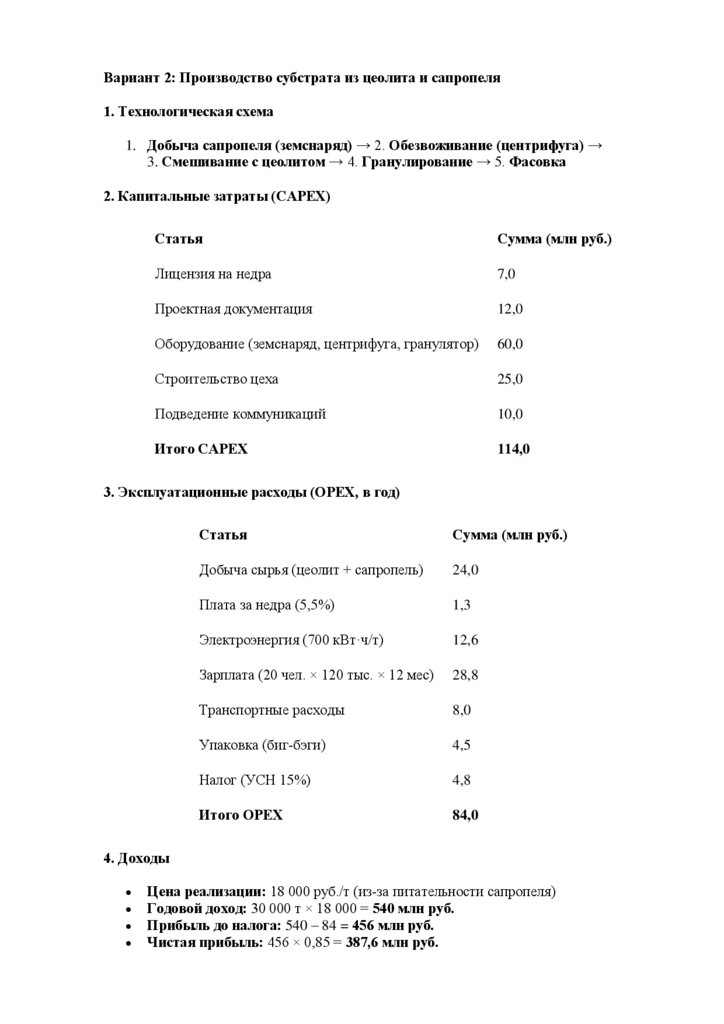 Вариант 2: Производство субстрата из цеолита и сапропеля

1. Технологическая схема

1. Добыча сапропеля (земснаряд) → 2. Обезвоживание (центрифуга) → 3. Смешивание с цеолитом → 4. Гранулирование → 5. Фасовка

2. Капитальные затраты (CAPEX)

| Статья | Сумма (млн руб.) |
|---|---|
| Лицензия на недра | 7,0 |
| Проектная документация | 12,0 |
| Оборудование (земснаряд, центрифуга, гранулятор) | 60,0 |
| Строительство цеха | 25,0 |
| Подведение коммуникаций | 10,0 |
| Итого CAPEX | 114,0 |

3. Эксплуатационные расходы (OPEX, в год)

| Статья | Сумма (млн руб.) |
|---|---|
| Добыча сырья (цеолит + сапропель) | 24,0 |
| Плата за недра (5,5%) | 1,3 |
| Электроэнергия (700 кВт·ч/т) | 12,6 |
| Зарплата (20 чел. × 120 тыс. × 12 мес) | 28,8 |
| Транспортные расходы | 8,0 |
| Упаковка (биг-бэги) | 4,5 |
| Налог (УСН 15%) | 4,8 |
| Итого OPEX | 84,0 |

4. Доходы

• Цена реализации: 18 000 руб./т (из-за питательности сапропеля)
• Годовой доход: 30 000 т × 18 000 = 540 млн руб.
• Прибыль до налога: 540 – 84 = 456 млн руб.
• Чистая прибыль: 456 × 0,85 = 387,6 млн руб.